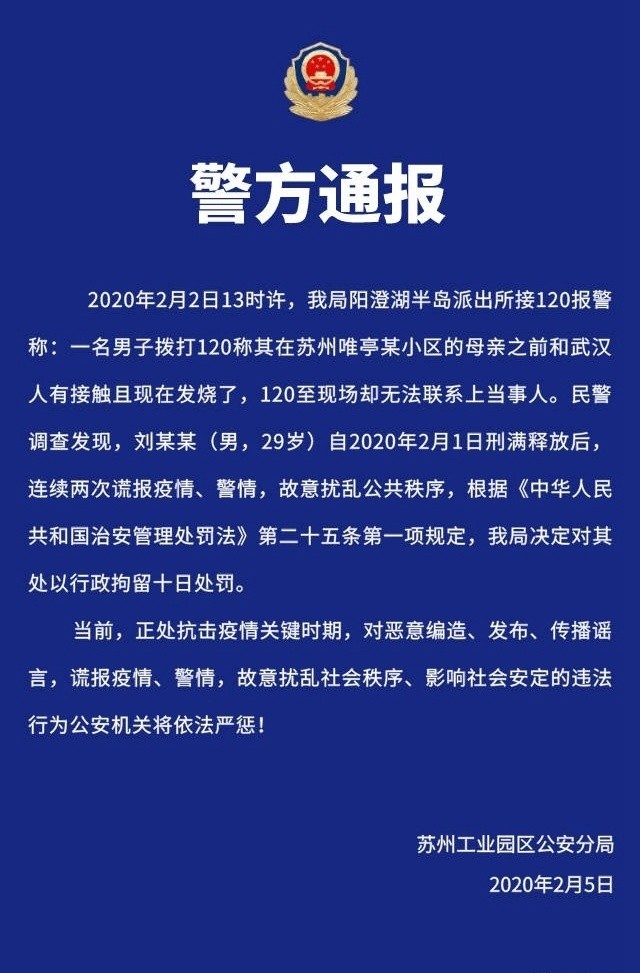 警方通报

2020年2月2日13时许，我局阳澄湖半岛派出所接120报警称：一名男子拨打120称其在苏州唯亭某小区的母亲之前和武汉人有接触且现在发烧了，120至现场却无法联系上当事人。民警调查发现，刘某某（男，29岁）自2020年2月1日刑满释放后，连续两次谎报疫情、警情，故意扰乱公共秩序，根据《中华人民共和国治安管理处罚法》第二十五条第一项规定，我局决定对其处以行政拘留十日处罚。

当前，正处抗击疫情关键时期，对恶意编造、发布、传播谣言，谎报疫情、警情，故意扰乱社会秩序、影响社会安定的违法行为公安机关将依法严惩！

苏州工业园区公安分局
2020年2月5日